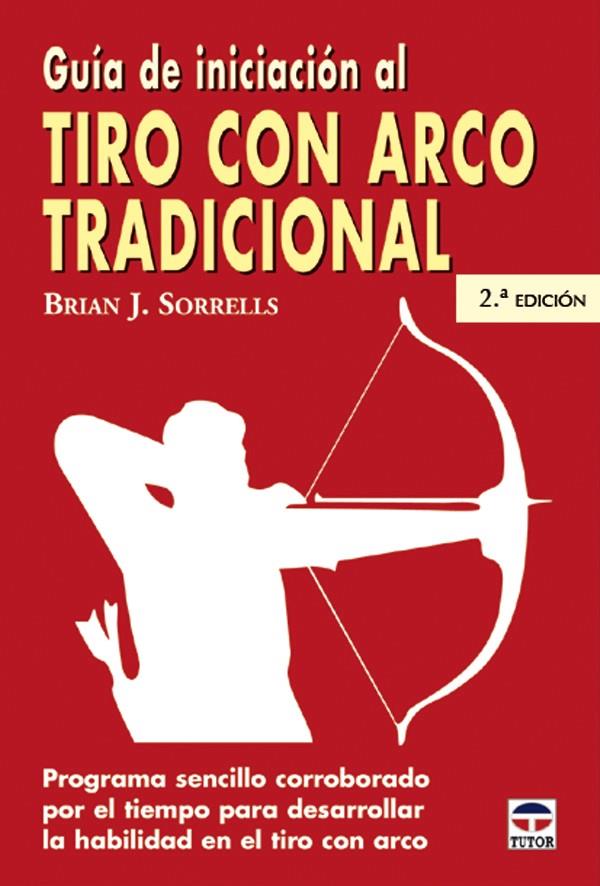 Guía de iniciación al
TIRO CON ARCO TRADICIONAL

BRIAN J. SORRELLS

2.ª EDICIÓN

Programa sencillo corroborado por el tiempo para desarrollar la habilidad en el tiro con arco

TUTOR